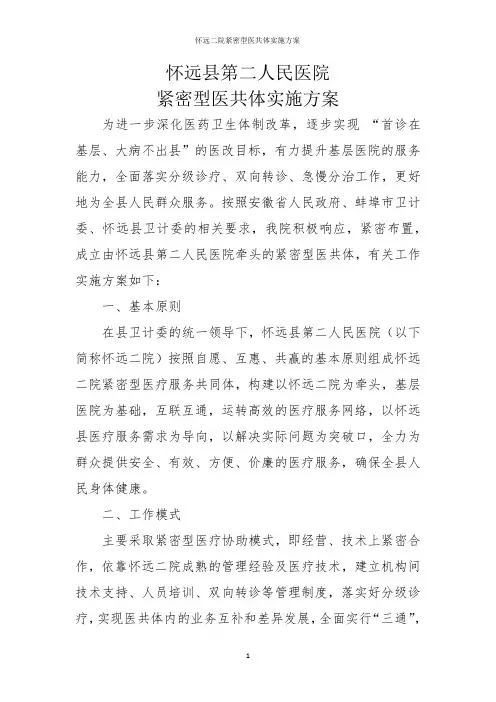 怀远二院紧密型医共体实施方案

怀远县第二人民医院
紧密型医共体实施方案

为进一步深化医药卫生体制改革，逐步实现 “首诊在基层、大病不出县”的医改目标，有力提升基层医院的服务能力，全面落实分级诊疗、双向转诊、急慢分治工作，更好地为全县人民群众服务。按照安徽省人民政府、蚌埠市卫计委、怀远县卫计委的相关要求，我院积极响应，紧密布置，成立由怀远县第二人民医院牵头的紧密型医共体，有关工作实施方案如下：

一、基本原则

在县卫计委的统一领导下，怀远县第二人民医院（以下简称怀远二院）按照自愿、互惠、共赢的基本原则组成怀远二院紧密型医疗服务共同体，构建以怀远二院为牵头，基层医院为基础，互联互通，运转高效的医疗服务网络，以怀远县医疗服务需求为导向，以解决实际问题为突破口，全力为群众提供安全、有效、方便、价廉的医疗服务，确保全县人民身体健康。

二、工作模式

主要采取紧密型医疗协助模式，即经营、技术上紧密合作，依靠怀远二院成熟的管理经验及医疗技术，建立机构间技术支持、人员培训、双向转诊等管理制度，落实好分级诊疗，实现医共体内的业务互补和差异发展，全面实行“三通”，

1